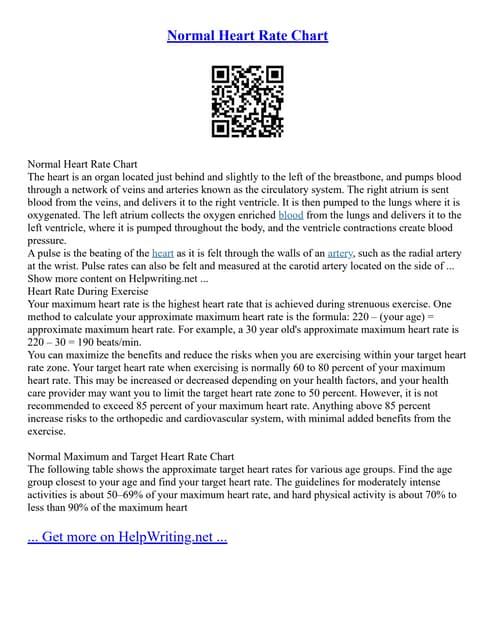 Normal Heart Rate Chart

Normal Heart Rate Chart
The heart is an organ located just behind and slightly to the left of the breastbone, and pumps blood through a network of veins and arteries known as the circulatory system. The right atrium is sent blood from the veins, and delivers it to the right ventricle. It is then pumped to the lungs where it is oxygenated. The left atrium collects the oxygen enriched blood from the lungs and delivers it to the left ventricle, where it is pumped throughout the body, and the ventricle contractions create blood pressure.
A pulse is the beating of the heart as it is felt through the walls of an artery, such as the radial artery at the wrist. Pulse rates can also be felt and measured at the carotid artery located on the side of ...
Show more content on Helpwriting.net ...
Heart Rate During Exercise
Your maximum heart rate is the highest heart rate that is achieved during strenuous exercise. One method to calculate your approximate maximum heart rate is the formula: 220 – (your age) = approximate maximum heart rate. For example, a 30 year old's approximate maximum heart rate is 220 – 30 = 190 beats/min.
You can maximize the benefits and reduce the risks when you are exercising within your target heart rate zone. Your target heart rate when exercising is normally 60 to 80 percent of your maximum heart rate. This may be increased or decreased depending on your health factors, and your health care provider may want you to limit the target heart rate zone to 50 percent. However, it is not recommended to exceed 85 percent of your maximum heart rate. Anything above 85 percent increase risks to the orthopedic and cardiovascular system, with minimal added benefits from the exercise.

Normal Maximum and Target Heart Rate Chart
The following table shows the approximate target heart rates for various age groups. Find the age group closest to your age and find your target heart rate. The guidelines for moderately intense activities is about 50–69% of your maximum heart rate, and hard physical activity is about 70% to less than 90% of the maximum heart

... Get more on HelpWriting.net ...